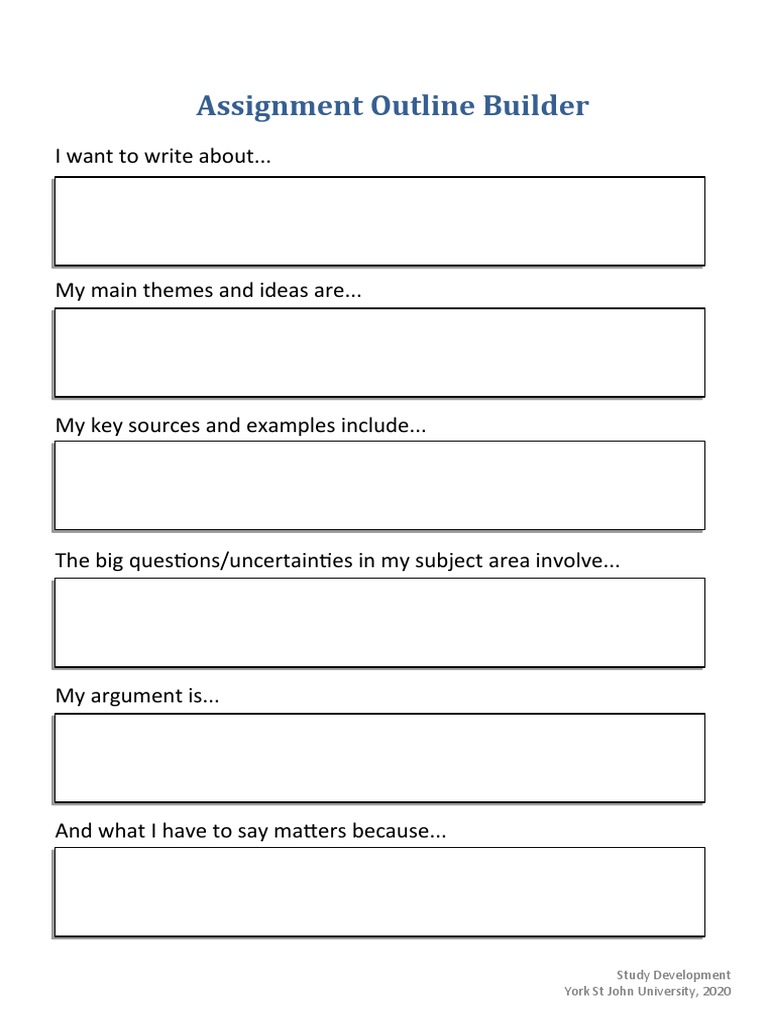 Assignment Outline Builder

I want to write about...

My main themes and ideas are...

My key sources and examples include...

The big questions/uncertainties in my subject area involve...

My argument is...

And what I have to say matters because...

Study Development
York St John University, 2020